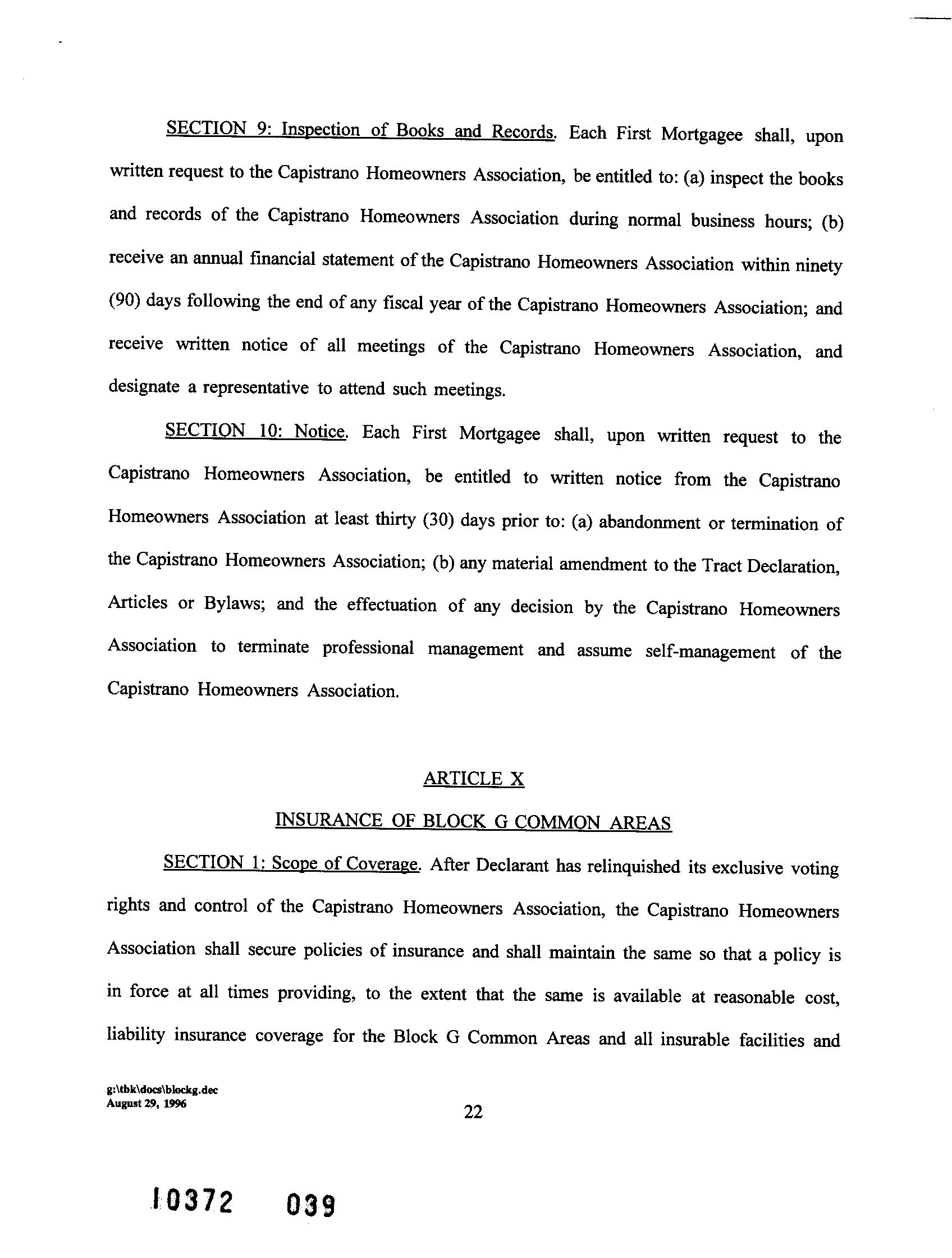 SECTION 9: Inspection of Books and Records. Each First Mortgagee shall, upon written request to the Capistrano Homeowners Association, be entitled to: (a) inspect the books and records of the Capistrano Homeowners Association during normal business hours; (b) receive an annual financial statement of the Capistrano Homeowners Association within ninety (90) days following the end of any fiscal year of the Capistrano Homeowners Association; and receive written notice of all meetings of the Capistrano Homeowners Association, and designate a representative to attend such meetings.

SECTION 10: Notice. Each First Mortgagee shall, upon written request to the Capistrano Homeowners Association, be entitled to written notice from the Capistrano Homeowners Association at least thirty (30) days prior to: (a) abandonment or termination of the Capistrano Homeowners Association; (b) any material amendment to the Tract Declaration, Articles or Bylaws; and the effectuation of any decision by the Capistrano Homeowners Association to terminate professional management and assume self-management of the Capistrano Homeowners Association.

ARTICLE X

INSURANCE OF BLOCK G COMMON AREAS

SECTION 1: Scope of Coverage. After Declarant has relinquished its exclusive voting rights and control of the Capistrano Homeowners Association, the Capistrano Homeowners Association shall secure policies of insurance and shall maintain the same so that a policy is in force at all times providing, to the extent that the same is available at reasonable cost, liability insurance coverage for the Block G Common Areas and all insurable facilities and

g:\tbk\docs\blockg.dec
August 29, 1996

22

10372 039